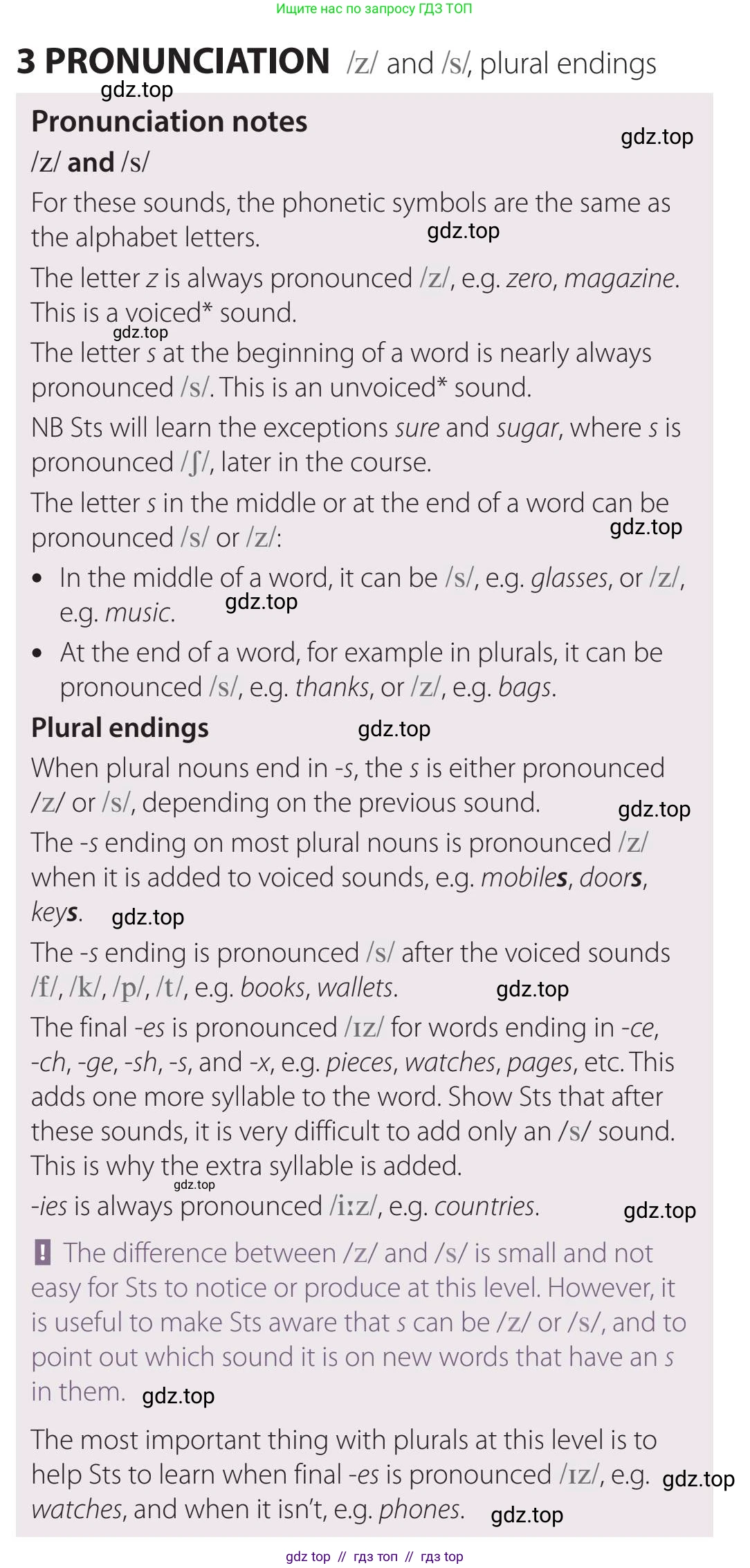 Ищите нас по запросу ГДЗ ТОП

3 PRONUNCIATION /z/ and /s/, plural endings

Pronunciation notes

/z/ and /s/

For these sounds, the phonetic symbols are the same as the alphabet letters.

The letter z is always pronounced /z/, e.g. zero, magazine. This is a voiced* sound.

The letter s at the beginning of a word is nearly always pronounced /s/. This is an unvoiced* sound.

NB Sts will learn the exceptions sure and sugar, where s is pronounced /ʃ/, later in the course.

The letter s in the middle or at the end of a word can be pronounced /s/ or /z/:

• In the middle of a word, it can be /s/, e.g. glasses, or /z/, e.g. music.
• At the end of a word, for example in plurals, it can be pronounced /s/, e.g. thanks, or /z/, e.g. bags.

Plural endings

When plural nouns end in -s, the s is either pronounced /z/ or /s/, depending on the previous sound.

The -s ending on most plural nouns is pronounced /z/ when it is added to voiced sounds, e.g. mobiles, doors, keys.

The -s ending is pronounced /s/ after the voiced sounds /f/, /k/, /p/, /t/, e.g. books, wallets.

The final -es is pronounced /ɪz/ for words ending in -ce, -ch, -ge, -sh, -s, and -x, e.g. pieces, watches, pages, etc. This adds one more syllable to the word. Show Sts that after these sounds, it is very difficult to add only an /s/ sound. This is why the extra syllable is added.

-ies is always pronounced /iːz/, e.g. countries.

! The difference between /z/ and /s/ is small and not easy for Sts to notice or produce at this level. However, it is useful to make Sts aware that s can be /z/ or /s/, and to point out which sound it is on new words that have an s in them.

The most important thing with plurals at this level is to help Sts to learn when final -es is pronounced /ɪz/, e.g. watches, and when it isn't, e.g. phones.

gdz top // гдз топ // гдз top

gdz.top